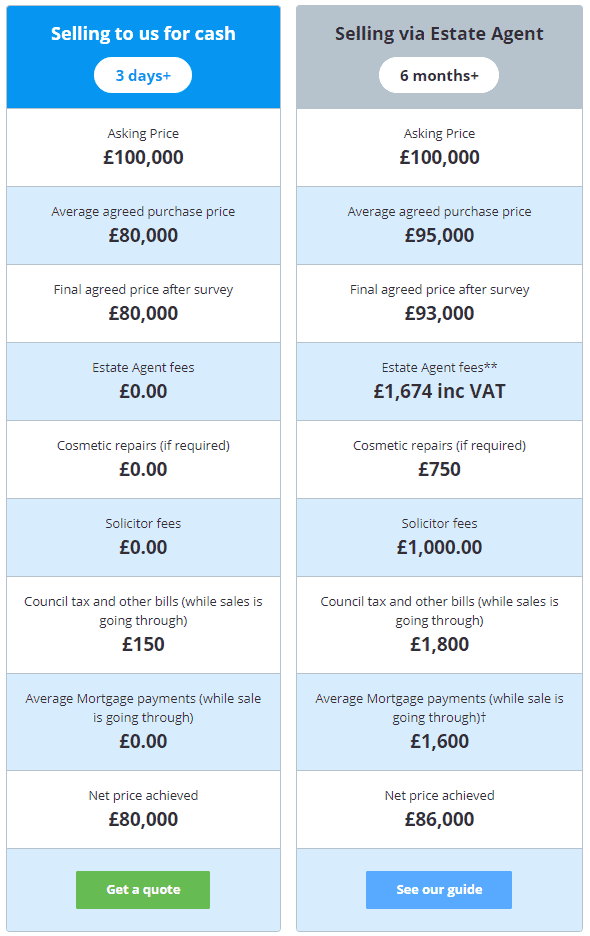 Selling to us for cash

3 days+

Asking Price
£100,000

Average agreed purchase price
£80,000

Final agreed price after survey
£80,000

Estate Agent fees
£0.00

Cosmetic repairs (if required)
£0.00

Solicitor fees
£0.00

Council tax and other bills (while sales is going through)
£150

Average Mortgage payments (while sale is going through)
£0.00

Net price achieved
£80,000

Get a quote

Selling via Estate Agent

6 months+

Asking Price
£100,000

Average agreed purchase price
£95,000

Final agreed price after survey
£93,000

Estate Agent fees**
£1,674 inc VAT

Cosmetic repairs (if required)
£750

Solicitor fees
£1,000.00

Council tax and other bills (while sales is going through)
£1,800

Average Mortgage payments (while sale is going through)†
£1,600

Net price achieved
£86,000

See our guide